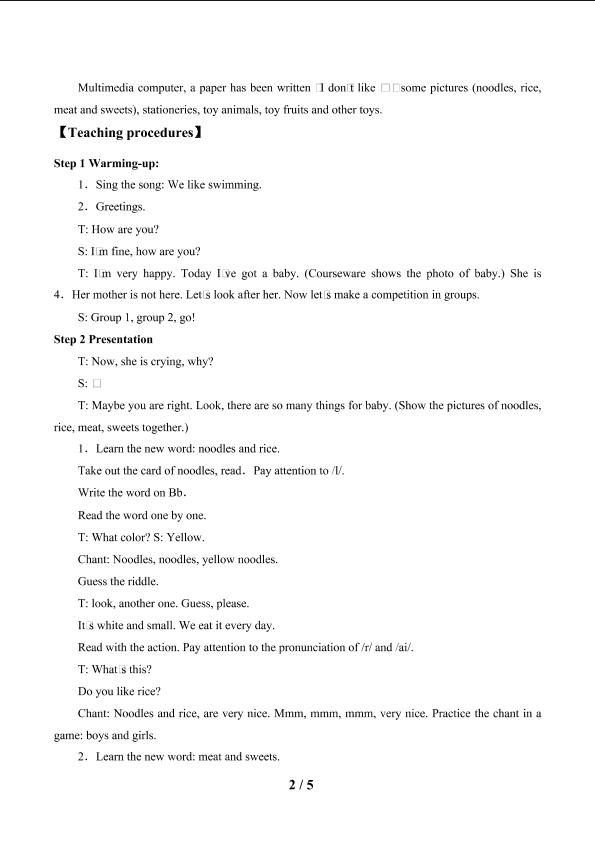 Multimedia computer, a paper has been written □I don□t like □□some pictures (noodles, rice, meat and sweets), stationeries, toy animals, toy fruits and other toys.

【Teaching procedures】

Step 1 Warming-up:

1. Sing the song: We like swimming.

2. Greetings.

T: How are you?

S: I□m fine, how are you?

T: I□m very happy. Today I□ve got a baby. (Courseware shows the photo of baby.) She is 4. Her mother is not here. Let□s look after her. Now let□s make a competition in groups.

S: Group 1, group 2, go!

Step 2 Presentation

T: Now, she is crying, why?

S: □

T: Maybe you are right. Look, there are so many things for baby. (Show the pictures of noodles, rice, meat, sweets together.)

1. Learn the new word: noodles and rice.

Take out the card of noodles, read. Pay attention to /l/.

Write the word on Bb.

Read the word one by one.

T: What color? S: Yellow.

Chant: Noodles, noodles, yellow noodles.

Guess the riddle.

T: look, another one. Guess, please.

It□s white and small. We eat it every day.

Read with the action. Pay attention to the pronunciation of /r/ and /ai/.

T: What□s this?

Do you like rice?

Chant: Noodles and rice, are very nice. Mmm, mmm, mmm, very nice. Practice the chant in a game: boys and girls.

2. Learn the new word: meat and sweets.

2 / 5